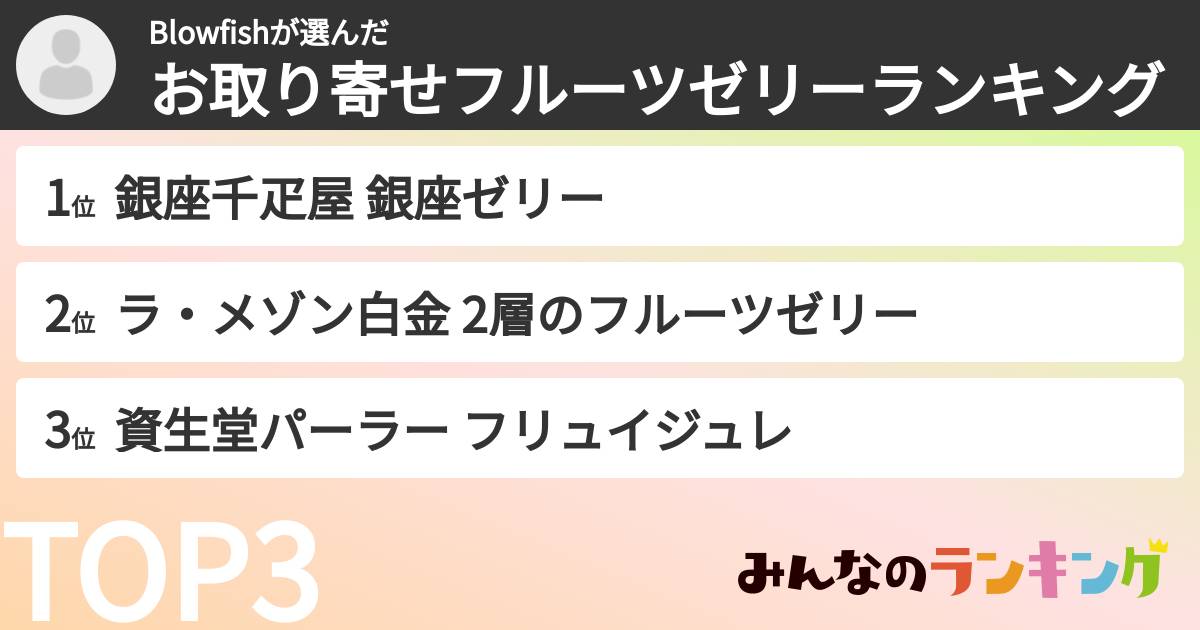 Blowfishが選んだ
お取り寄せフルーツゼリーランキング

1位 銀座千疋屋 銀座ゼリー

2位 ラ・メゾン白金 2層のフルーツゼリー

3位 資生堂パーラー フリュイジュレ

TOP3

みんなのランキング